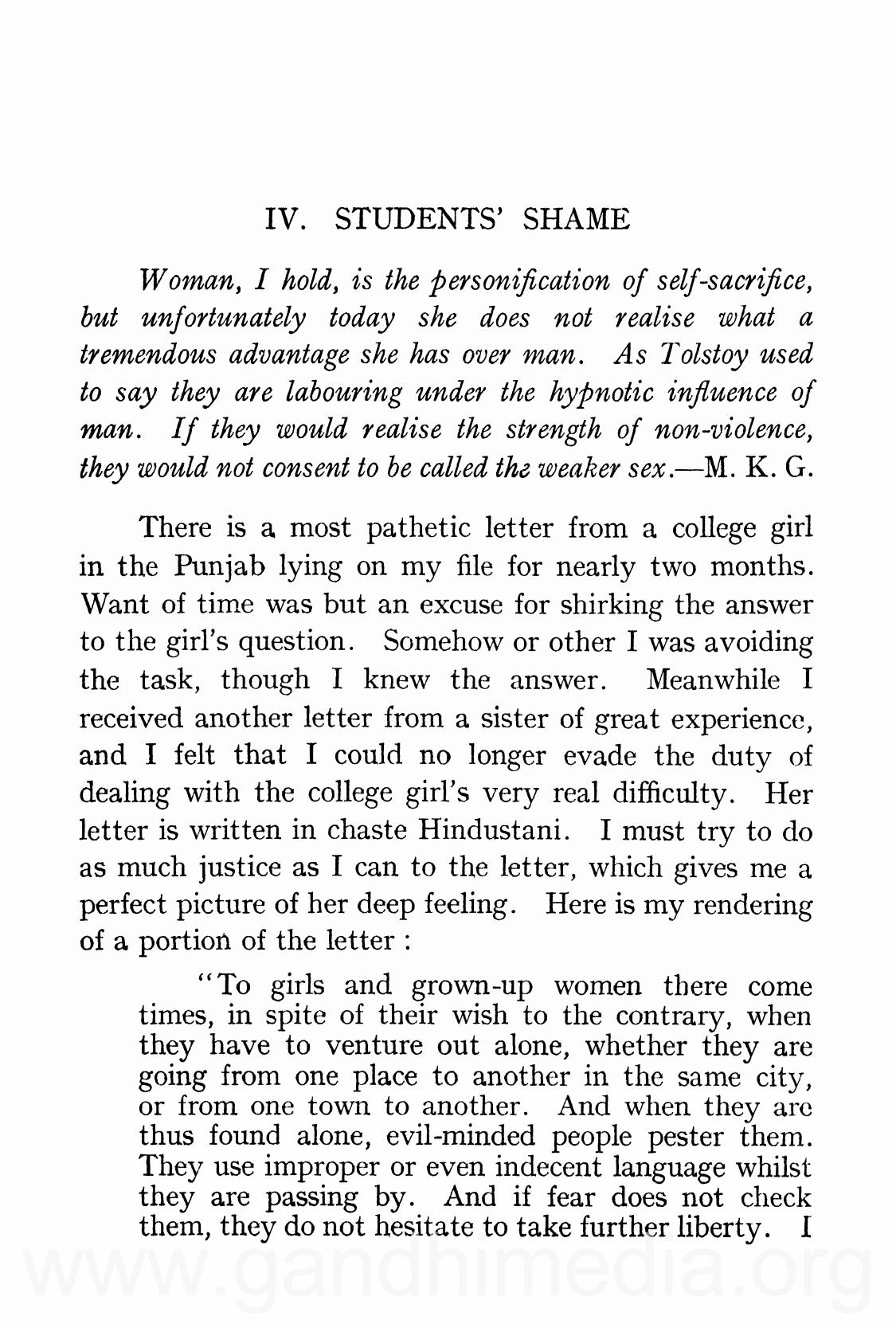 IV. STUDENTS' SHAME

Woman, I hold, is the personification of self-sacrifice, but unfortunately today she does not realise what a tremendous advantage she has over man. As Tolstoy used to say they are labouring under the hypnotic influence of man. If they would realise the strength of non-violence, they would not consent to be called the weaker sex.—M. K. G.

There is a most pathetic letter from a college girl in the Punjab lying on my file for nearly two months. Want of time was but an excuse for shirking the answer to the girl's question. Somehow or other I was avoiding the task, though I knew the answer. Meanwhile I received another letter from a sister of great experience, and I felt that I could no longer evade the duty of dealing with the college girl's very real difficulty. Her letter is written in chaste Hindustani. I must try to do as much justice as I can to the letter, which gives me a perfect picture of her deep feeling. Here is my rendering of a portion of the letter :

"To girls and grown-up women there come times, in spite of their wish to the contrary, when they have to venture out alone, whether they are going from one place to another in the same city, or from one town to another. And when they are thus found alone, evil-minded people pester them. They use improper or even indecent language whilst they are passing by. And if fear does not check them, they do not hesitate to take further liberty. I

www.gandhimedia.org